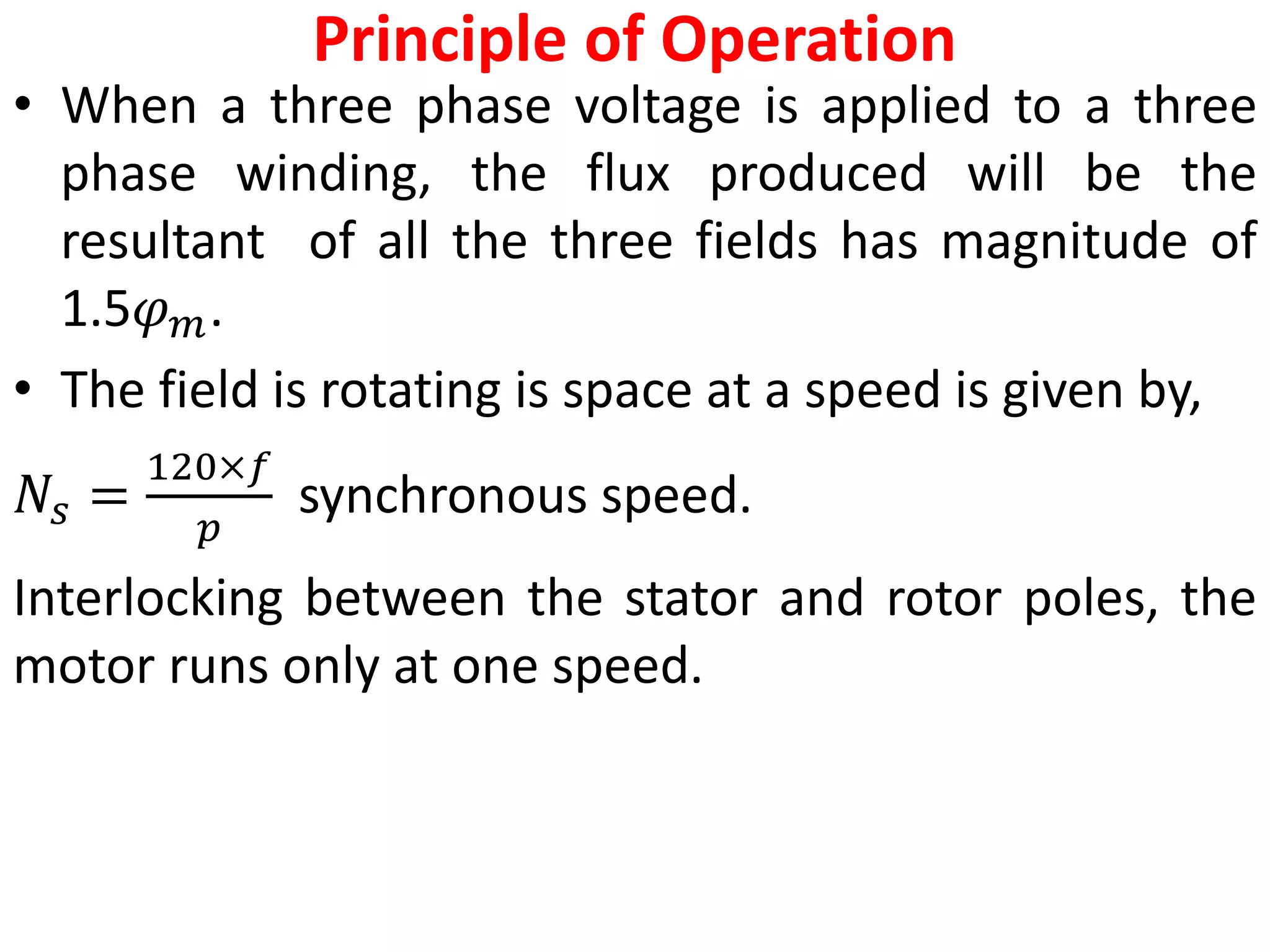 Principle of Operation

• When a three phase voltage is applied to a three phase winding, the flux produced will be the resultant of all the three fields has magnitude of $1.5\varphi_m$.

• The field is rotating is space at a speed is given by,

$N_s = \frac{120 \times f}{p}$ synchronous speed.

Interlocking between the stator and rotor poles, the motor runs only at one speed.